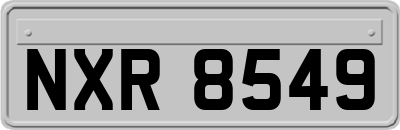 NXR 8549